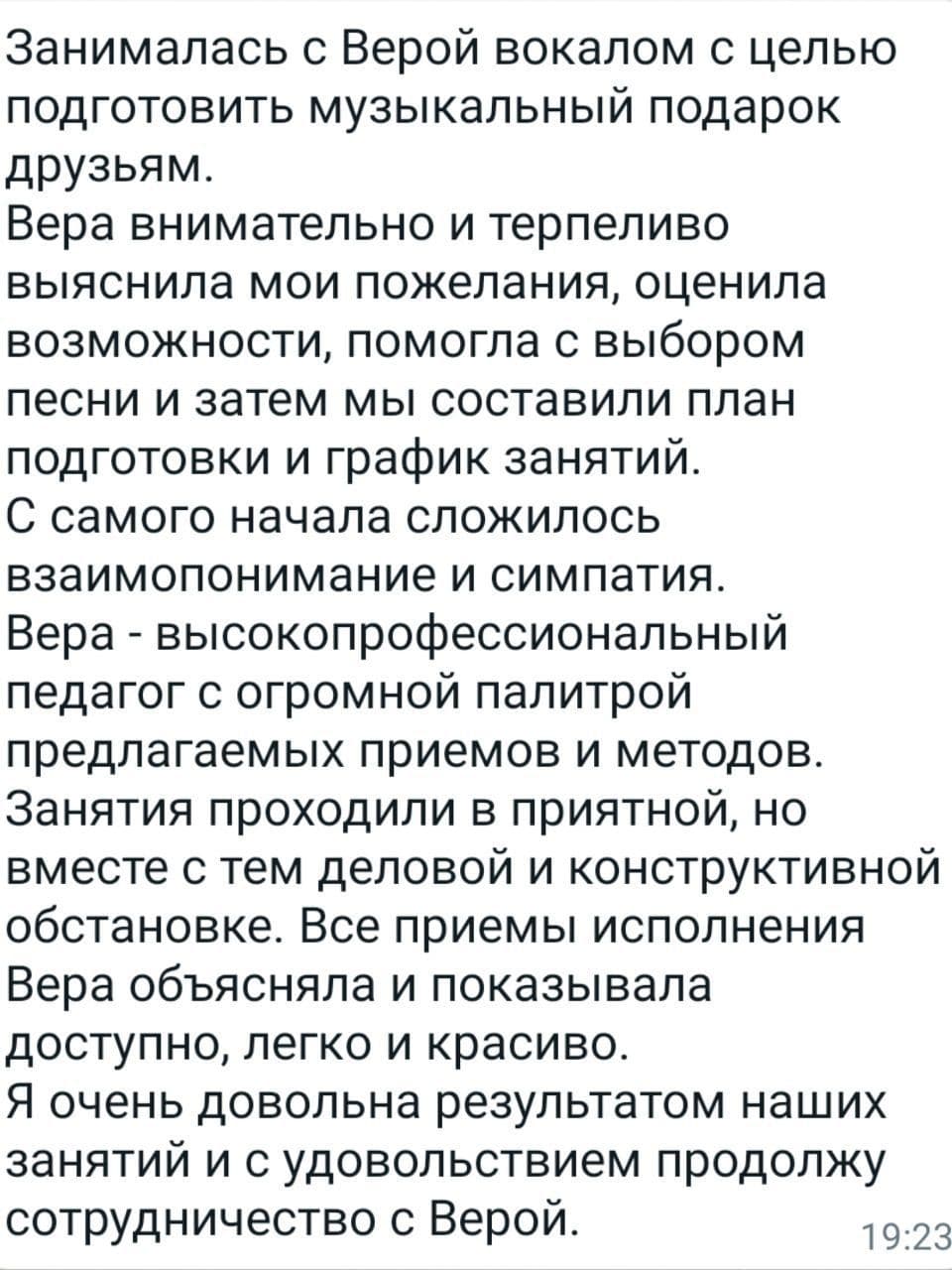 Занималась с Верой вокалом с целью подготовить музыкальный подарок друзьям.
Вера внимательно и терпеливо выяснила мои пожелания, оценила возможности, помогла с выбором песни и затем мы составили план подготовки и график занятий.
С самого начала сложилось взаимопонимание и симпатия.
Вера - высокопрофессиональный педагог с огромной палитрой предлагаемых приемов и методов.
Занятия проходили в приятной, но вместе с тем деловой и конструктивной обстановке. Все приемы исполнения Вера объясняла и показывала доступно, легко и красиво.
Я очень довольна результатом наших занятий и с удовольствием продолжу сотрудничество с Верой.
19:23